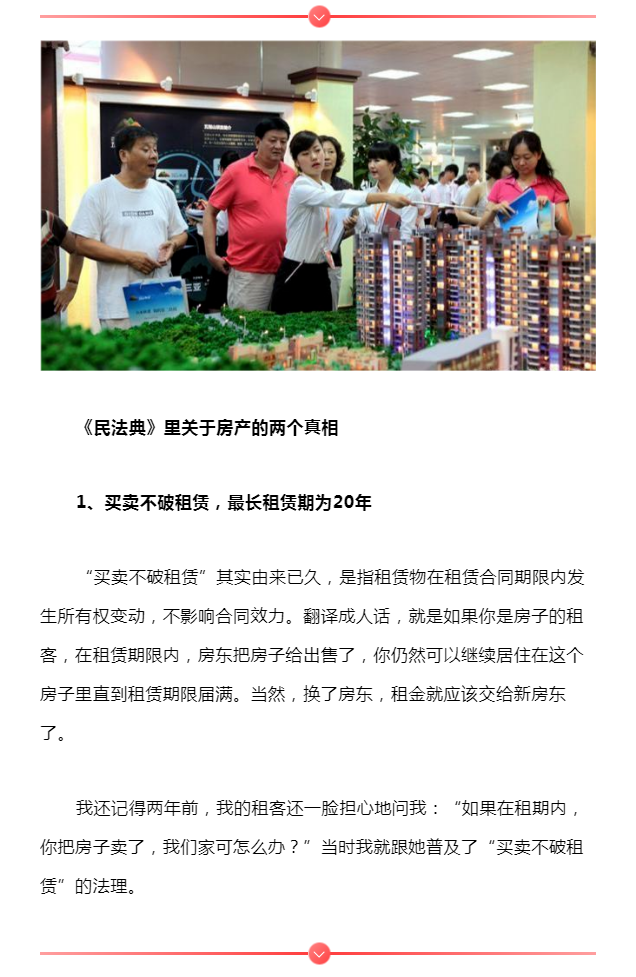 《民法典》里关于房产的两个真相

1、买卖不破租赁，最长租赁期为20年

“买卖不破租赁”其实由来已久，是指租赁物在租赁合同期限内发生所有权变动，不影响合同效力。翻译成人话，就是如果你是房子的租客，在租赁期限内，房东把房子给出售了，你仍然可以继续居住在这个房子里直到租赁期限届满。当然，换了房东，租金就应该交给新房东了。

我还记得两年前，我的租客还一脸担心地问我：“如果在租期内，你把房子卖了，我们家可怎么办？”当时我就跟她普及了“买卖不破租赁”的法理。